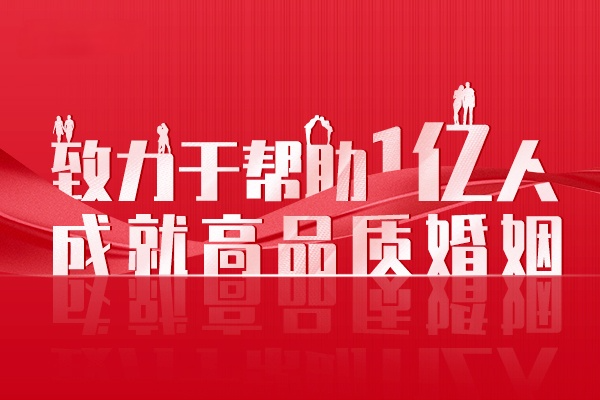 致力于帮助1亿人
成就高品质婚姻